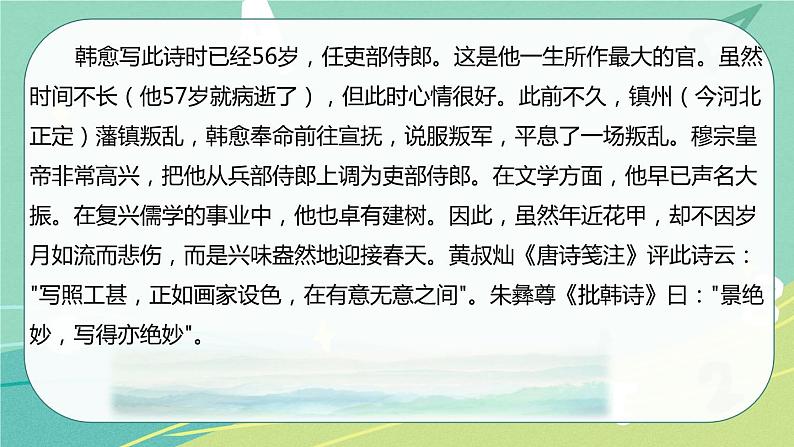 韩愈写此诗时已经56岁，任吏部侍郎。这是他一生所作最大的官。虽然时间不长（他57岁就病逝了），但此时心情很好。此前不久，镇州（今河北正定）藩镇叛乱，韩愈奉命前往宣抚，说服叛军，平息了一场叛乱。穆宗皇帝非常高兴，把他从兵部侍郎上调为吏部侍郎。在文学方面，他早已声名大振。在复兴儒学的事业中，他也卓有建树。因此，虽然年近花甲，却不因岁月如流而悲伤，而是兴味盎然地迎接春天。黄叔灿《唐诗笺注》评此诗云："写照工甚，正如画家设色，在有意无意之间"。朱彝尊《批韩诗》曰："景绝妙，写得亦绝妙"。